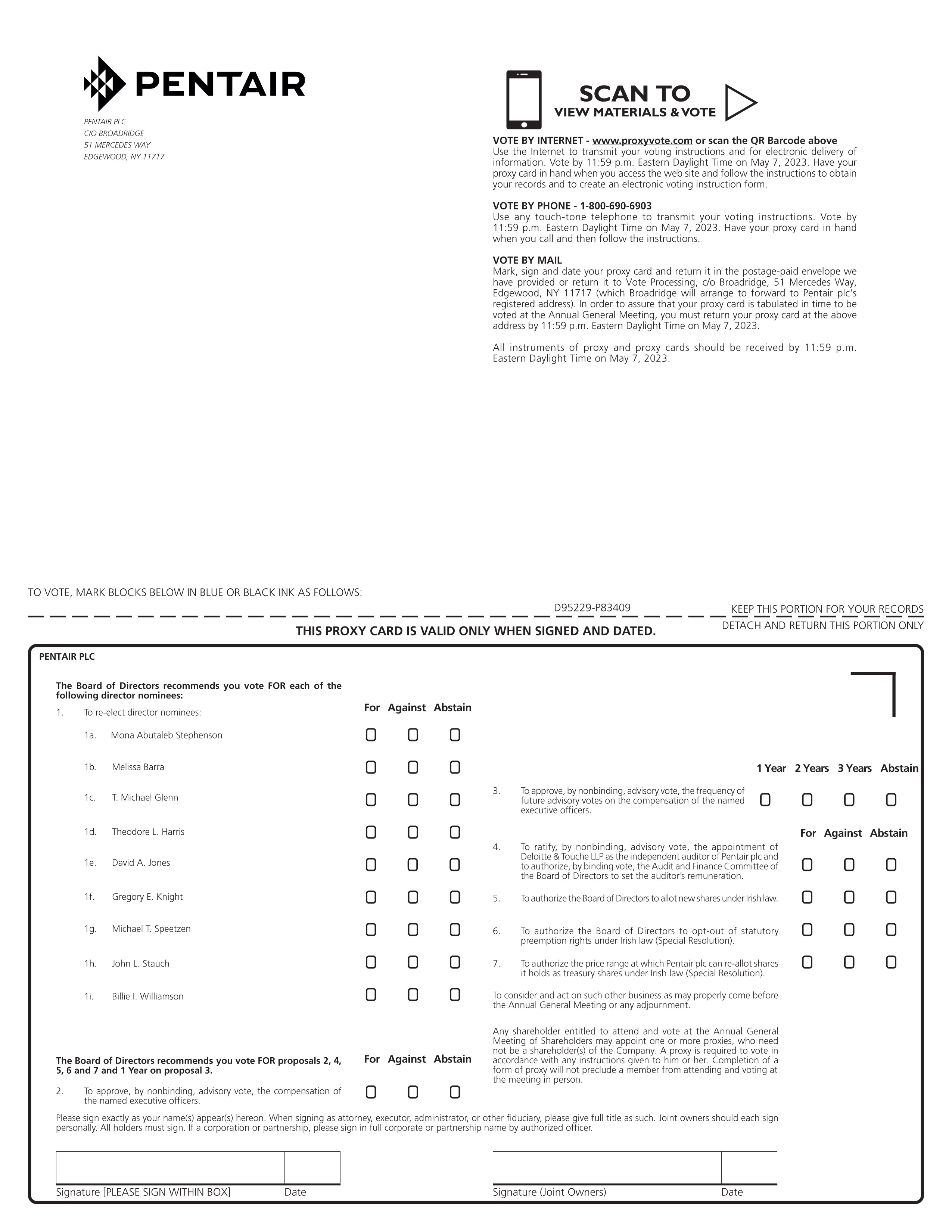 PENTAIR

PENTAIR PLC
C/O BROADRIDGE
51 MERCEDES WAY
EDGEWOOD, NY 11717

SCAN TO
VIEW MATERIALS & VOTE

VOTE BY INTERNET - www.proxyvote.com or scan the QR Barcode above
Use the Internet to transmit your voting instructions and for electronic delivery of information. Vote by 11:59 p.m. Eastern Daylight Time on May 7, 2023. Have your proxy card in hand when you access the web site and follow the instructions to obtain your records and to create an electronic voting instruction form.

VOTE BY PHONE - 1-800-690-6903
Use any touch-tone telephone to transmit your voting instructions. Vote by 11:59 p.m. Eastern Daylight Time on May 7, 2023. Have your proxy card in hand when you call and then follow the instructions.

VOTE BY MAIL
Mark, sign and date your proxy card and return it in the postage-paid envelope we have provided or return it to Vote Processing, c/o Broadridge, 51 Mercedes Way, Edgewood, NY 11717 (which Broadridge will arrange to forward to Pentair plc's registered address). In order to assure that your proxy card is tabulated in time to be voted at the Annual General Meeting, you must return your proxy card at the above address by 11:59 p.m. Eastern Daylight Time on May 7, 2023.

All instruments of proxy and proxy cards should be received by 11:59 p.m. Eastern Daylight Time on May 7, 2023.

TO VOTE, MARK BLOCKS BELOW IN BLUE OR BLACK INK AS FOLLOWS:

D95229-P83409

KEEP THIS PORTION FOR YOUR RECORDS

DETACH AND RETURN THIS PORTION ONLY

THIS PROXY CARD IS VALID ONLY WHEN SIGNED AND DATED.

PENTAIR PLC

The Board of Directors recommends you vote FOR each of the following director nominees:

1. To re-elect director nominees:

For Against Abstain

1a. Mona Abutaleb Stephenson
1b. Melissa Barra
1c. T. Michael Glenn
1d. Theodore L. Harris
1e. David A. Jones
1f. Gregory E. Knight
1g. Michael T. Speetzen
1h. John L. Stauch
1i. Billie I. Williamson

The Board of Directors recommends you vote FOR proposals 2, 4, 5, 6 and 7 and 1 Year on proposal 3.

For Against Abstain

2. To approve, by nonbinding, advisory vote, the compensation of the named executive officers.

1 Year 2 Years 3 Years Abstain

3. To approve, by nonbinding, advisory vote, the frequency of future advisory votes on the compensation of the named executive officers.

For Against Abstain

4. To ratify, by nonbinding, advisory vote, the appointment of Deloitte & Touche LLP as the independent auditor of Pentair plc and to authorize, by binding vote, the Audit and Finance Committee of the Board of Directors to set the auditor's remuneration.

5. To authorize the Board of Directors to allot new shares under Irish law.

6. To authorize the Board of Directors to opt-out of statutory preemption rights under Irish law (Special Resolution).

7. To authorize the price range at which Pentair plc can re-allot shares it holds as treasury shares under Irish law (Special Resolution).

To consider and act on such other business as may properly come before the Annual General Meeting or any adjournment.

Any shareholder entitled to attend and vote at the Annual General Meeting of Shareholders may appoint one or more proxies, who need not be a shareholder(s) of the Company. A proxy is required to vote in accordance with any instructions given to him or her. Completion of a form of proxy will not preclude a member from attending and voting at the meeting in person.

Please sign exactly as your name(s) appear(s) hereon. When signing as attorney, executor, administrator, or other fiduciary, please give full title as such. Joint owners should each sign personally. All holders must sign. If a corporation or partnership, please sign in full corporate or partnership name by authorized officer.

Signature [PLEASE SIGN WITHIN BOX] Date

Signature (Joint Owners) Date